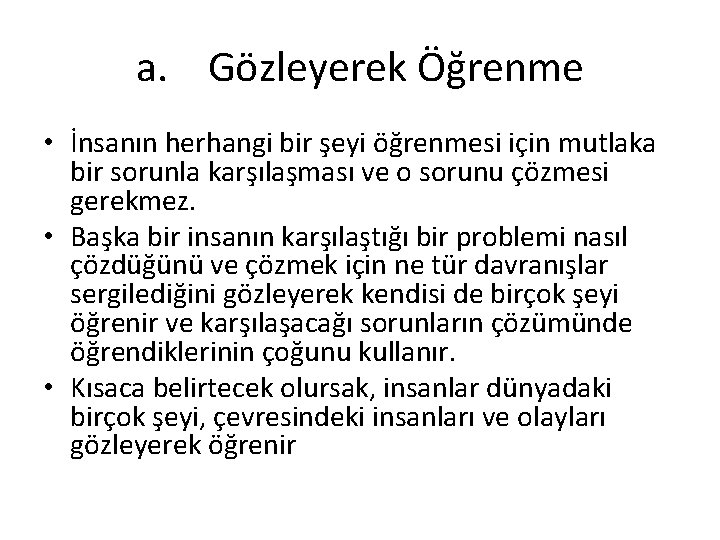 a. Gözleyerek Öğrenme

• İnsanın herhangi bir şeyi öğrenmesi için mutlaka bir sorunla karşılaşması ve o sorunu çözmesi gerekmez.
• Başka bir insanın karşılaştığı bir problemi nasıl çözdüğünü ve çözmek için ne tür davranışlar sergilediğini gözleyerek kendisi de birçok şeyi öğrenir ve karşılaşacağı sorunların çözümünde öğrendiklerinin çoğunu kullanır.
• Kısaca belirtecek olursak, insanlar dünyadaki birçok şeyi, çevresindeki insanları ve olayları gözleyerek öğrenir